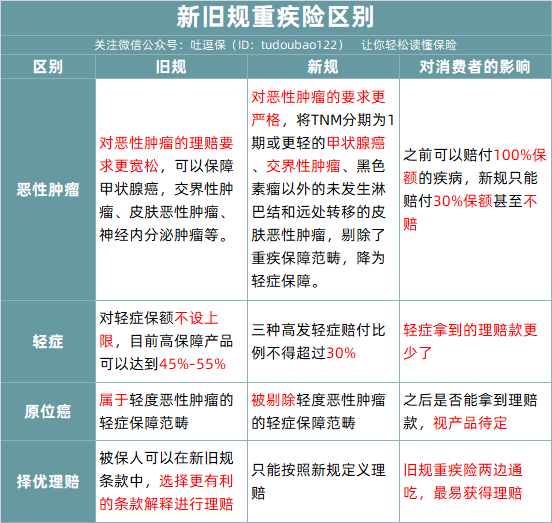 新旧规重疾险区别

关注微信公众号：吐逗保（ID：tudoubao122） 让你轻松读懂保险

| 区别 | 旧规 | 新规 | 对消费者的影响 |
|---|---|---|---|
| 恶性肿瘤 | 对恶性肿瘤的理赔要求更宽松，可以保障甲状腺癌，交界性肿瘤、皮肤恶性肿瘤、神经内分泌肿瘤等。 | 对恶性肿瘤的要求更严格，将TNM分期为1期或更轻的甲状腺癌、交界性肿瘤、黑色素瘤以外的未发生淋巴结和远处转移的皮肤恶性肿瘤，剔除了重疾保障范畴，降为轻症保障。 | 之前可以赔付100%保额的疾病，新规只能赔付30%保额甚至不赔 |
| 轻症 | 对轻症保额不设上限，目前高保障产品可以达到45%-55% | 三种高发轻症赔付比例不得超过30% | 轻症拿到的理赔款更少了 |
| 原位癌 | 属于轻度恶性肿瘤的轻症保障范畴 | 被剔除轻度恶性肿瘤的轻症保障范畴 | 之后是否能拿到理赔款，视产品待定 |
| 择优理赔 | 被保人可以在新旧规条款中，选择更有利的条款解释进行理赔 | 只能按照新规定义理赔 | 旧规重疾险两边通吃，最易获得理赔 |